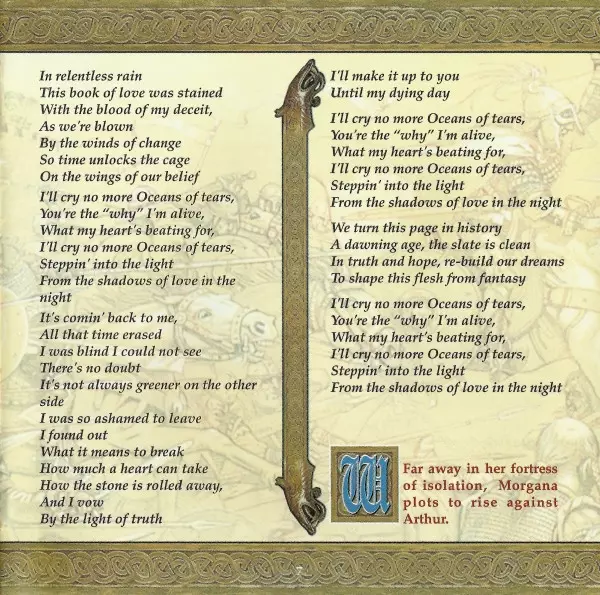 In relentless rain
This book of love was stained
With the blood of my deceit,
As we're blown
By the winds of change
So time unlocks the cage
On the wings of our belief

I'll cry no more Oceans of tears,
You're the "why" I'm alive,
What my heart's beating for,
I'll cry no more Oceans of tears,
Steppin' into the light
From the shadows of love in the night

It's comin' back to me,
All that time erased
I was blind I could not see
There's no doubt
It's not always greener on the other side
I was so ashamed to leave
I found out
What it means to break
How much a heart can take
How the stone is rolled away,
And I vow
By the light of truth

I'll make it up to you
Until my dying day

I'll cry no more Oceans of tears,
You're the "why" I'm alive,
What my heart's beating for,
I'll cry no more Oceans of tears,
Steppin' into the light
From the shadows of love in the night

We turn this page in history
A dawning age, the slate is clean
In truth and hope, re-build our dreams
To shape this flesh from fantasy

I'll cry no more Oceans of tears,
You're the "why" I'm alive,
What my heart's beating for,
I'll cry no more Oceans of tears,
Steppin' into the light
From the shadows of love in the night

W Far away in her fortress of isolation, Morgana plots to rise against Arthur.